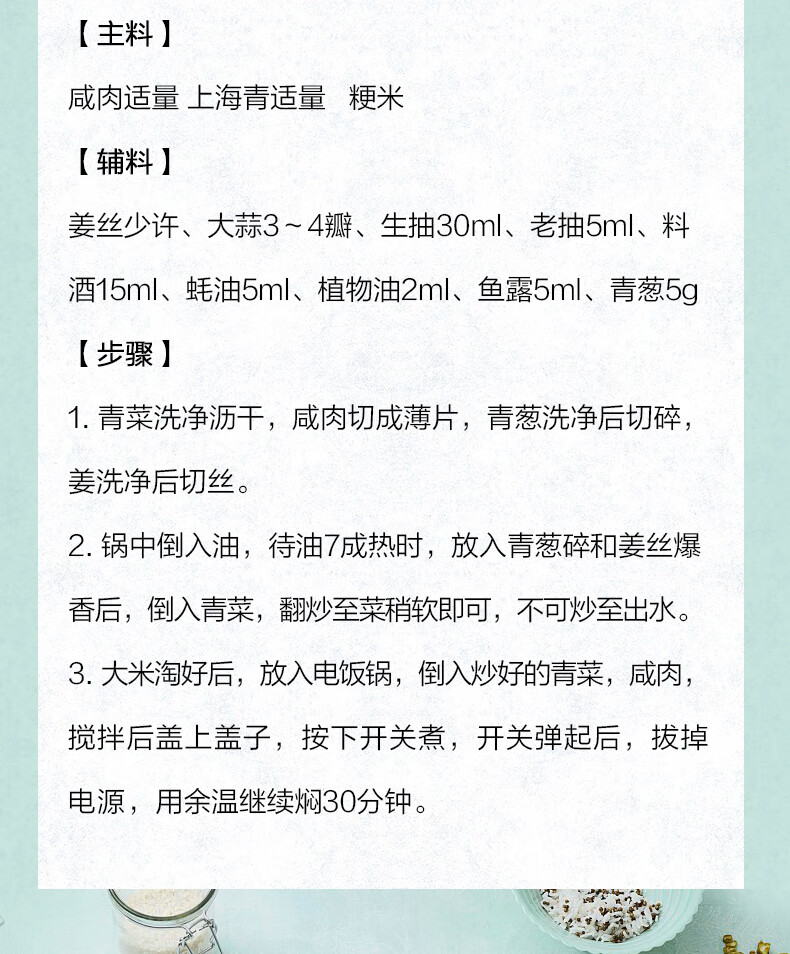 【主料】

咸肉适量 上海青适量　粳米

【辅料】

姜丝少许、大蒜3～4瓣、生抽30ml、老抽5ml、料酒15ml、蚝油5ml、植物油2ml、鱼露5ml、青葱5g

【步骤】

1. 青菜洗净沥干，咸肉切成薄片，青葱洗净后切碎，姜洗净后切丝。

2. 锅中倒入油，待油7成热时，放入青葱碎和姜丝爆香后，倒入青菜，翻炒至菜稍软即可，不可炒至出水。

3. 大米淘好后，放入电饭锅，倒入炒好的青菜，咸肉，搅拌后盖上盖子，按下开关煮，开关弹起后，拔掉电源，用余温继续焖30分钟。